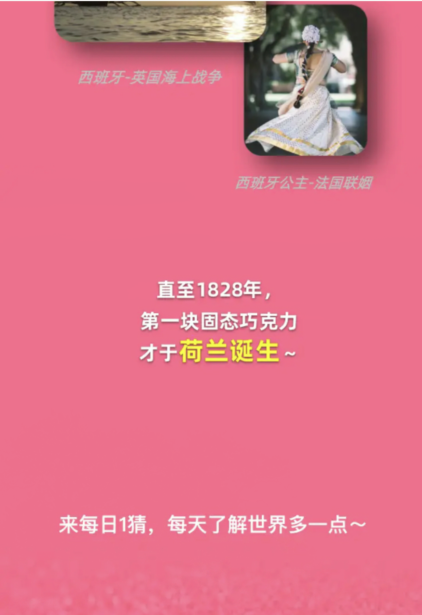 西班牙-英国海上战争

西班牙公主-法国联姻

直至1828年，
第一块固态巧克力
才于荷兰诞生~

来每日1猜，每天了解世界多一点~